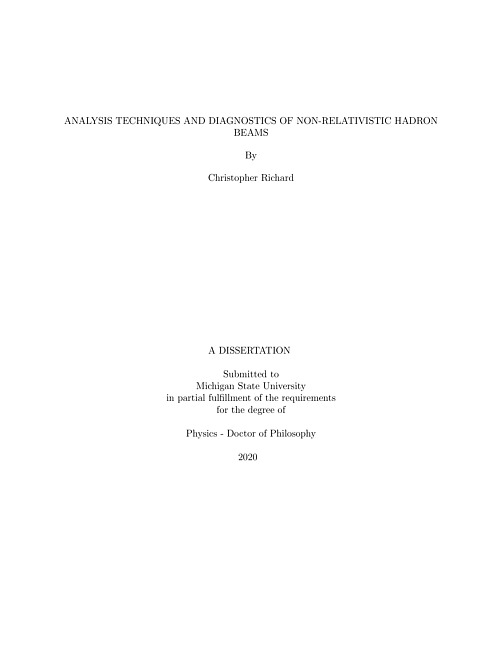 ANALYSIS TECHNIQUES AND DIAGNOSTICS OF NON-RELATIVISTIC HADRON BEAMS

By

Christopher Richard

A DISSERTATION

Submitted to
Michigan State University
in partial fulfillment of the requirements
for the degree of

Physics - Doctor of Philosophy

2020